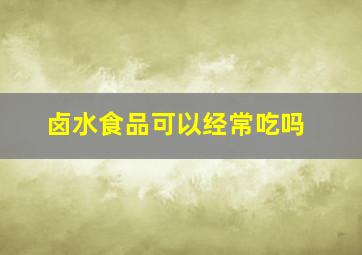 卤水食品可以经常吃吗